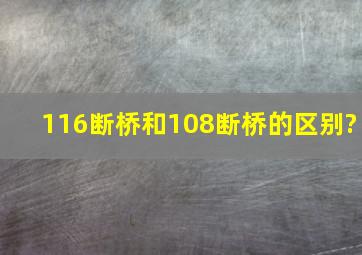 116断桥和108断桥的区别?